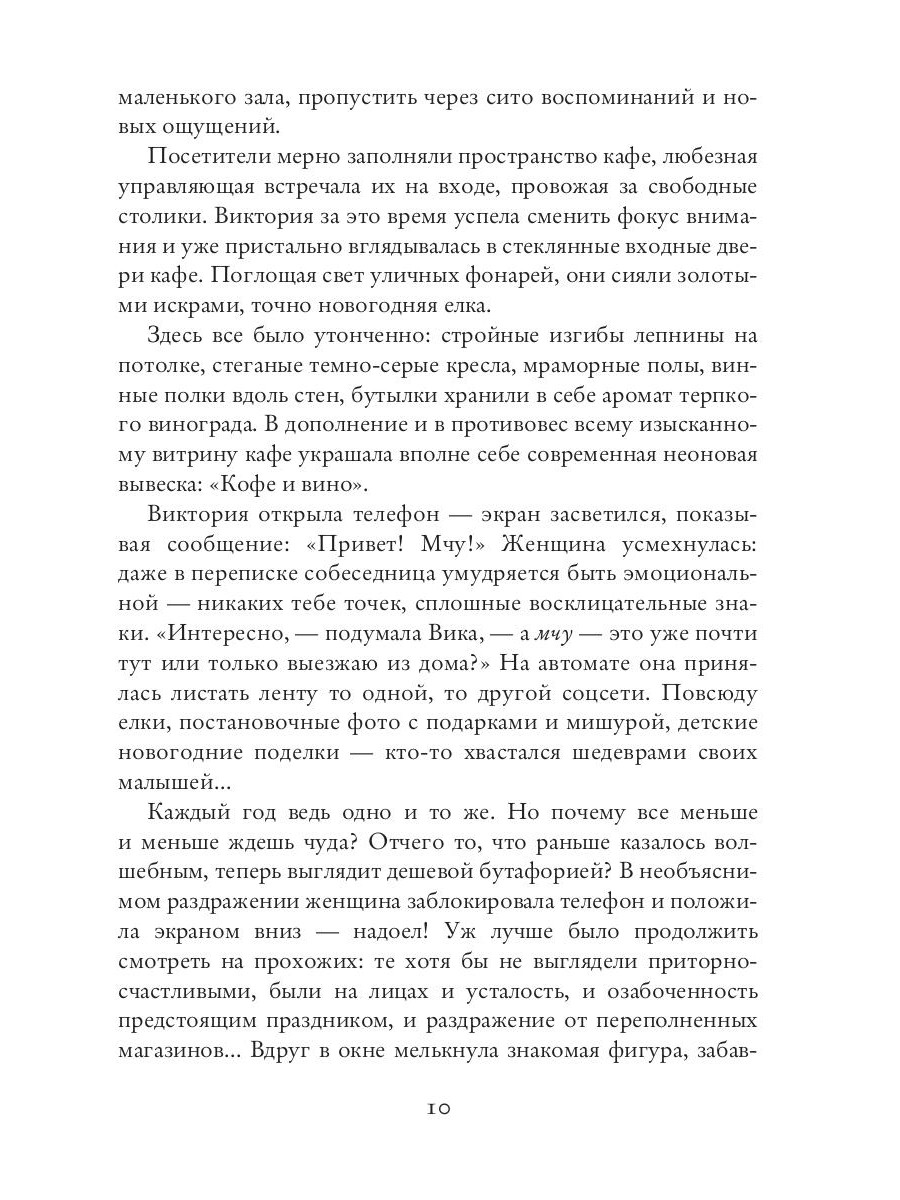 маленького зала, пропустить через сито воспоминаний и новых ощущений.

Посетители мерно заполняли пространство кафе, любезная управляющая встречала их на входе, провожая за свободные столики. Виктория за это время успела сменить фокус внимания и уже пристально вглядывалась в стеклянные входные двери кафе. Поглощая свет уличных фонарей, они сияли золотыми искрами, точно новогодняя елка.

Здесь все было утонченно: стройные изгибы лепнины на потолке, стеганые темно-серые кресла, мраморные полы, винные полки вдоль стен, бутылки хранили в себе аромат терпкого винограда. В дополнение и в противовес всему изысканному витрину кафе украшала вполне себе современная неоновая вывеска: «Кофе и вино».

Виктория открыла телефон — экран засветился, показывая сообщение: «Привет! Мчу!» Женщина усмехнулась: даже в переписке собеседница умудряется быть эмоциональной — никаких тебе точек, сплошные восклицательные знаки. «Интересно, — подумала Вика, — а мчу — это уже почти тут или только выезжаю из дома?» На автомате она принялась листать ленту то одной, то другой соцсети. Повсюду елки, постановочные фото с подарками и мишурой, детские новогодние поделки — кто-то хвастался шедеврами своих малышей...

Каждый год ведь одно и то же. Но почему все меньше и меньше ждешь чуда? Отчего то, что раньше казалось волшебным, теперь выглядит дешевой бутафорией? В необъяснимом раздражении женщина заблокировала телефон и положила экраном вниз — надоел! Уж лучше было продолжить смотреть на прохожих: те хотя бы не выглядели приторно-счастливыми, были на лицах и усталость, и озабоченность предстоящим праздником, и раздражение от переполненных магазинов... Вдруг в окне мелькнула знакомая фигура, забав-

10